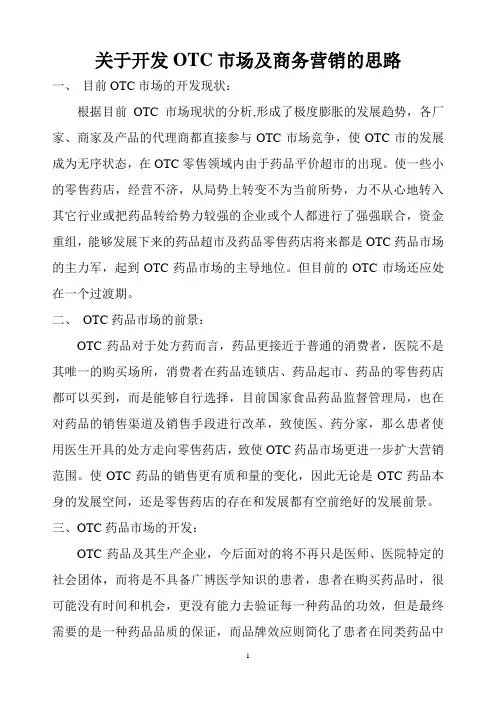 关于开发 OTC 市场及商务营销的思路

一、 目前 OTC 市场的开发现状：

根据目前 OTC 市场现状的分析,形成了极度膨胀的发展趋势，各厂家、商家及产品的代理商都直接参与 OTC 市场竞争，使 OTC 市的发展成为无序状态，在 OTC 零售领域内由于药品平价超市的出现。使一些小的零售药店，经营不济，从局势上转变不为当前所势，力不从心地转入其它行业或把药品转给势力较强的企业或个人都进行了强强联合，资金重组，能够发展下来的药品超市及药品零售药店将来都是 OTC 药品市场的主力军，起到 OTC 药品市场的主导地位。但目前的 OTC 市场还应处在一个过渡期。

二、 OTC 药品市场的前景：

OTC 药品对于处方药而言，药品更接近于普通的消费者，医院不是其唯一的购买场所，消费者在药品连锁店、药品起市、药品的零售药店都可以买到，而是能够自行选择，目前国家食品药品监督管理局，也在对药品的销售渠道及销售手段进行改革，致使医、药分家，那么患者使用医生开具的处方走向零售药店，致使 OTC 药品市场更进一步扩大营销范围。使 OTC 药品的销售更有质和量的变化，因此无论是 OTC 药品本身的发展空间，还是零售药店的存在和发展都有空前绝好的发展前景。

三、OTC 药品市场的开发：

OTC 药品及其生产企业，今后面对的将不再只是医师、医院特定的社会团体，而将是不具备广博医学知识的患者，患者在购买药品时，很可能没有时间和机会，更没有能力去验证每一种药品的功效，但是最终需要的是一种药品品质的保证，而品牌效应则简化了患者在同类药品中

1